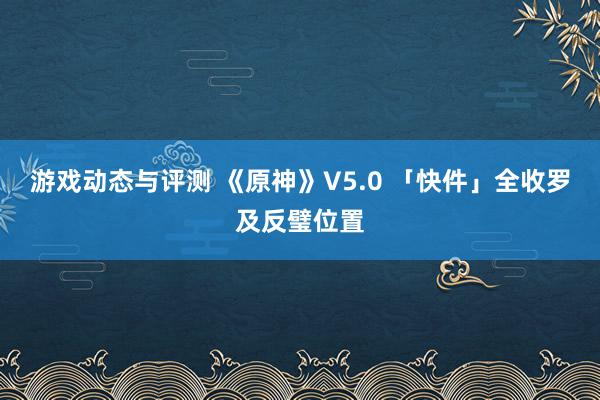 游戏动态与评测 《原神》V5.0 「快件」全收罗及反璧位置